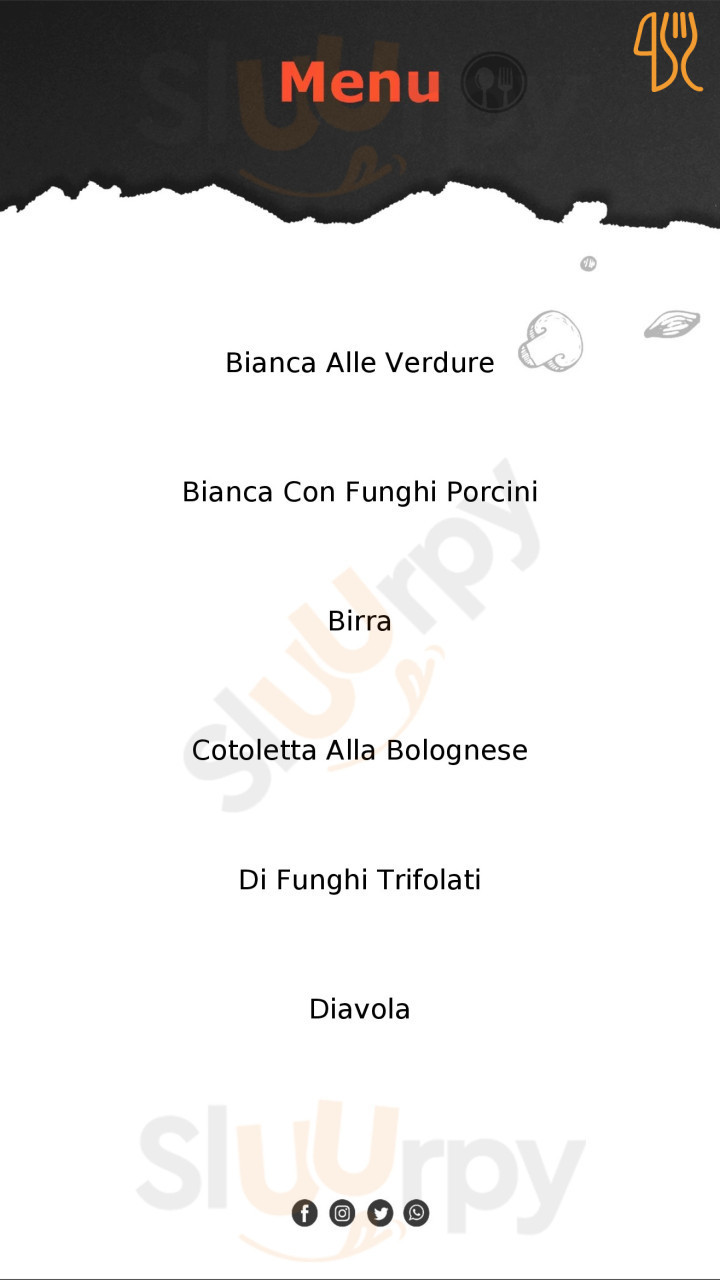 Menu

Bianca Alle Verdure

Bianca Con Funghi Porcini

Birra

Cotoletta Alla Bolognese

Di Funghi Trifolati

Diavola

Sluurpy